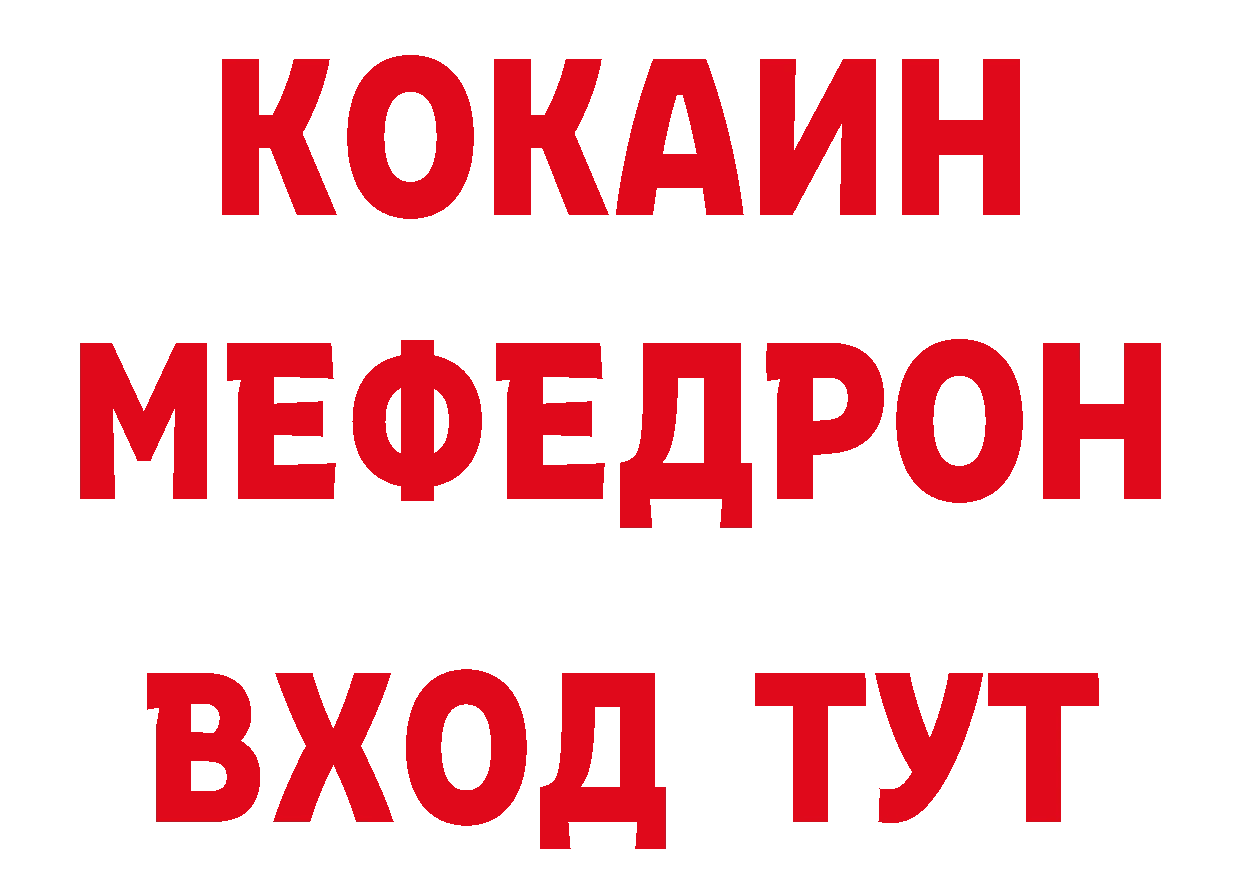 КОКАИН
МЕФЕДРОН
ВХОД ТУТ